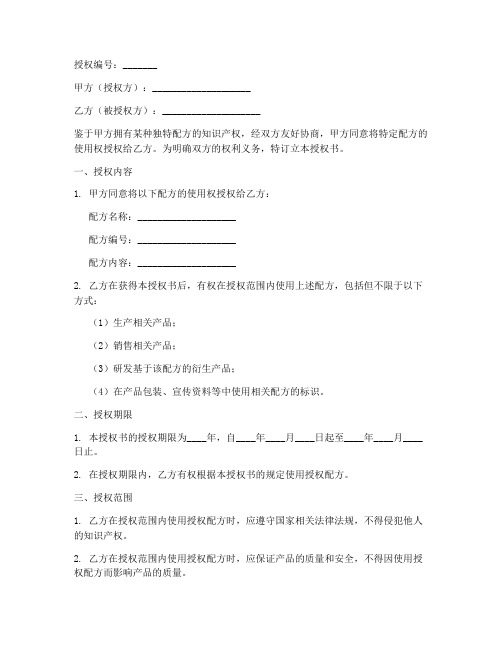 授权编号：_______

甲方（授权方）：____________________

乙方（被授权方）：____________________

鉴于甲方拥有某种独特配方的知识产权，经双方友好协商，甲方同意将特定配方的使用权授权给乙方。为明确双方的权利义务，特订立本授权书。

一、授权内容

1. 甲方同意将以下配方的使用权授权给乙方：

配方名称：____________________

配方编号：____________________

配方内容：____________________

2. 乙方在获得本授权书后，有权在授权范围内使用上述配方，包括但不限于以下方式：

（1）生产相关产品；

（2）销售相关产品；

（3）研发基于该配方的衍生产品；

（4）在产品包装、宣传资料等中使用相关配方的标识。

二、授权期限

1. 本授权书的授权期限为____年，自____年____月____日起至____年____月____日止。

2. 在授权期限内，乙方有权根据本授权书的规定使用授权配方。

三、授权范围

1. 乙方在授权范围内使用授权配方时，应遵守国家相关法律法规，不得侵犯他人的知识产权。

2. 乙方在授权范围内使用授权配方时，应保证产品的质量和安全，不得因使用授权配方而影响产品的质量。